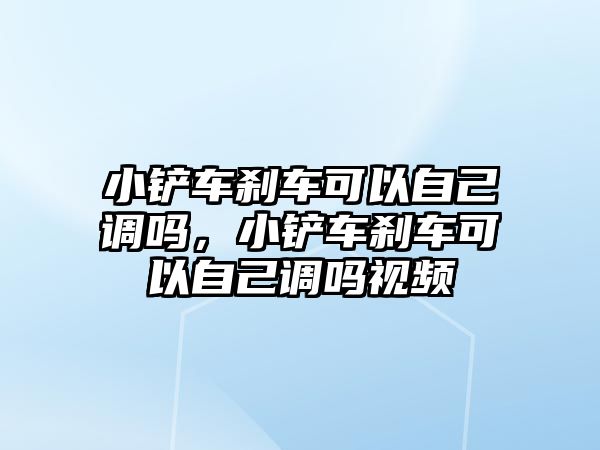 小铲车刹车可以自己调吗，小铲车刹车可以自己调吗视频